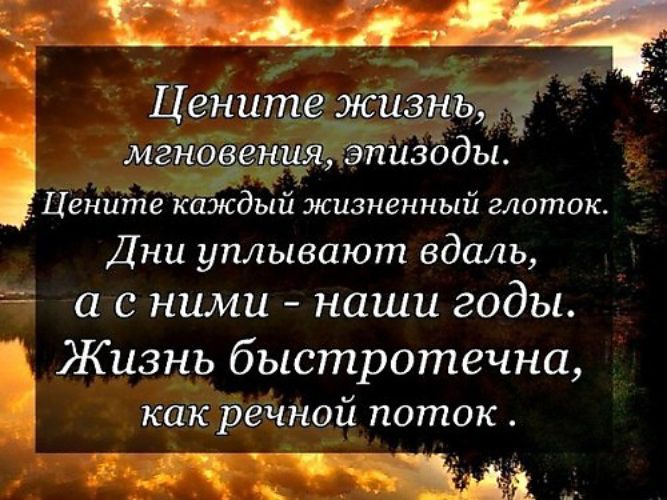 Цените жизнь,
мгновения, эпизоды.
Цените каждый жизненный глоток.
Дни уплывают вдаль,
а с ними - наши годы.
Жизнь быстротечна,
как речной поток .